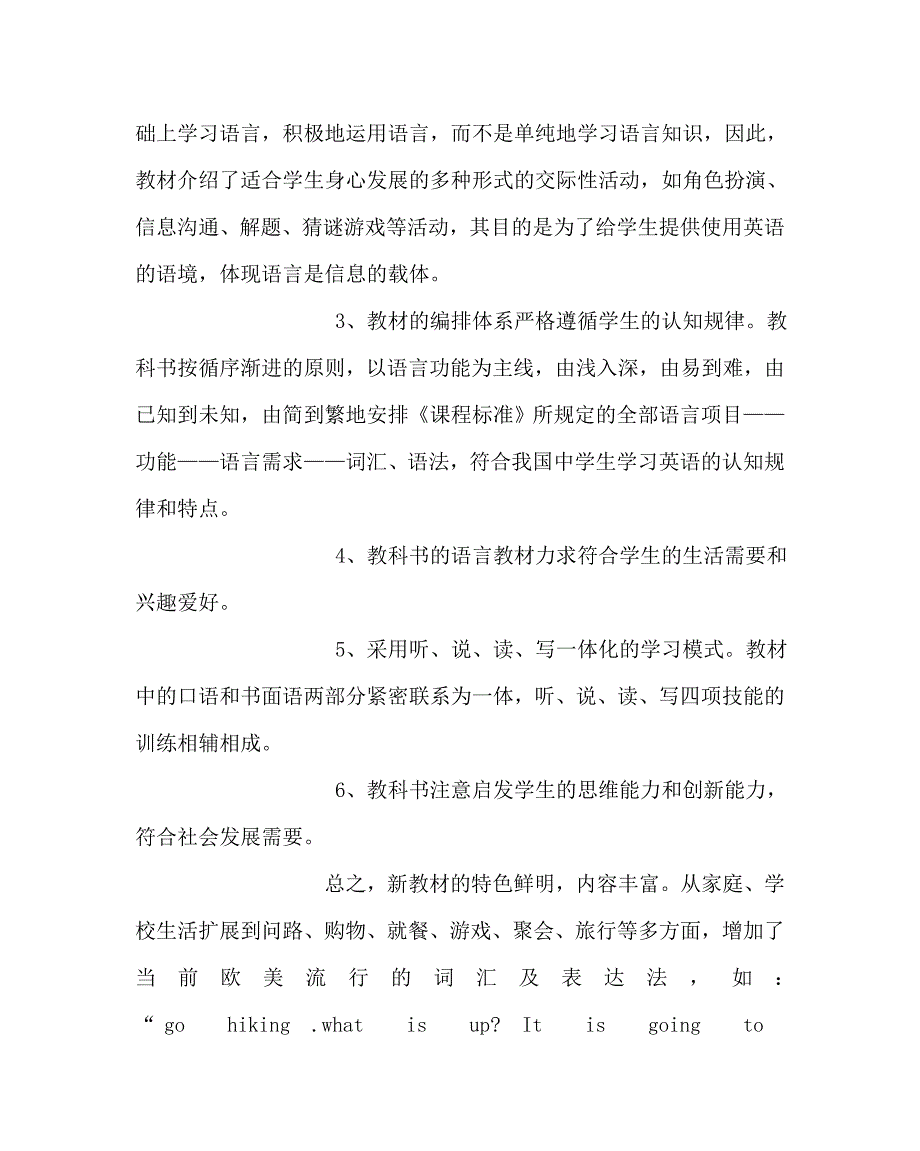 础上学习语言，积极地运用语言，而不是单纯地学习语言知识，因此，教材介绍了适合学生身心发展的多种形式的交际性活动，如角色扮演、信息沟通、解题、猜谜游戏等活动，其目的是为了给学生提供使用英语的语境，体现语言是信息的载体。

3、教材的编排体系严格遵循学生的认知规律。教科书按循序渐进的原则，以语言功能为主线，由浅入深，由易到难，由已知到未知，由简到繁地安排《课程标准》所规定的全部语言项目——功能——语言需求——词汇、语法，符合我国中学生学习英语的认知规律和特点。

4、教科书的语言教材力求符合学生的生活需要和兴趣爱好。

5、采用听、说、读、写一体化的学习模式。教材中的口语和书面语两部分紧密联系为一体，听、说、读、写四项技能的训练相辅相成。

6、教科书注意启发学生的思维能力和创新能力，符合社会发展需要。

总之，新教材的特色鲜明，内容丰富。从家庭、学校生活扩展到问路、购物、就餐、游戏、聚会、旅行等多方面，增加了当前欧美流行的词汇及表达法，如：“go hiking .what is up? It is going to